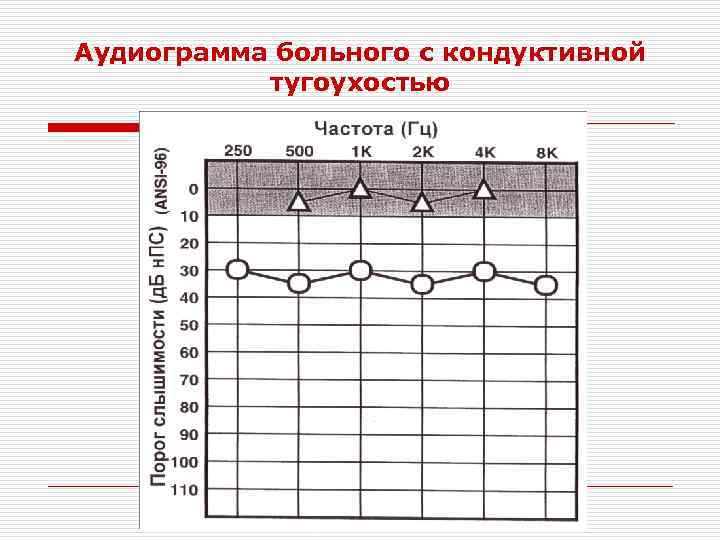 Аудиограмма больного с кондуктивной тугоухостью

Частота (Гц)

250 500 1K 2K 4K 8K

Порог слышимости (дБ нПС) (ANSI-96)

0
10
20
30
40
50
60
70
80
90
100
110